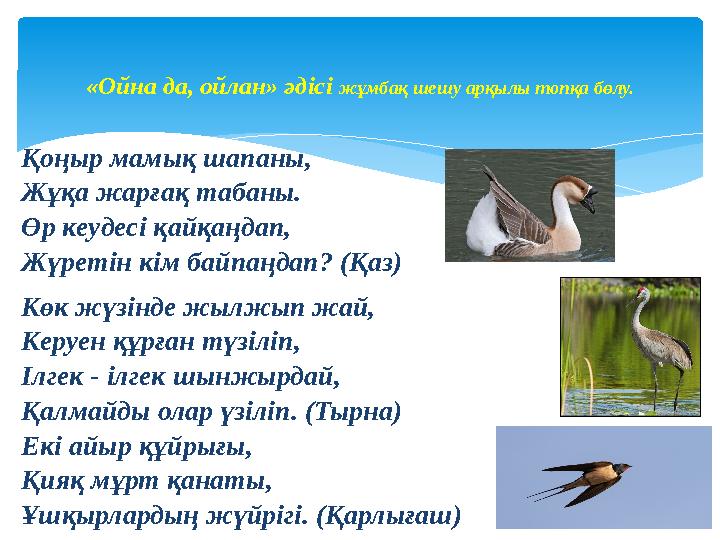 «Ойна да, ойлан» әдісі жұмбақ шешу арқылы топқа бөлу.

Қоңыр мамық шапаны,
Жұқа жарғақ табаны.
Өр кеудесі қайқаңдап,
Жүретін кім байпаңдап? (Қаз)

Көк жүзінде жылжып жай,
Керуен құрған түзіліп,
Ілгек - ілгек шынжырдай,
Қалмайды олар үзіліп. (Тырна)
Екі айыр құйрығы,
Қияқ мұрт қанаты,
Ұшқырлардың жүйрігі. (Қарлығаш)